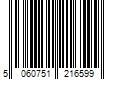 5 060751 216599